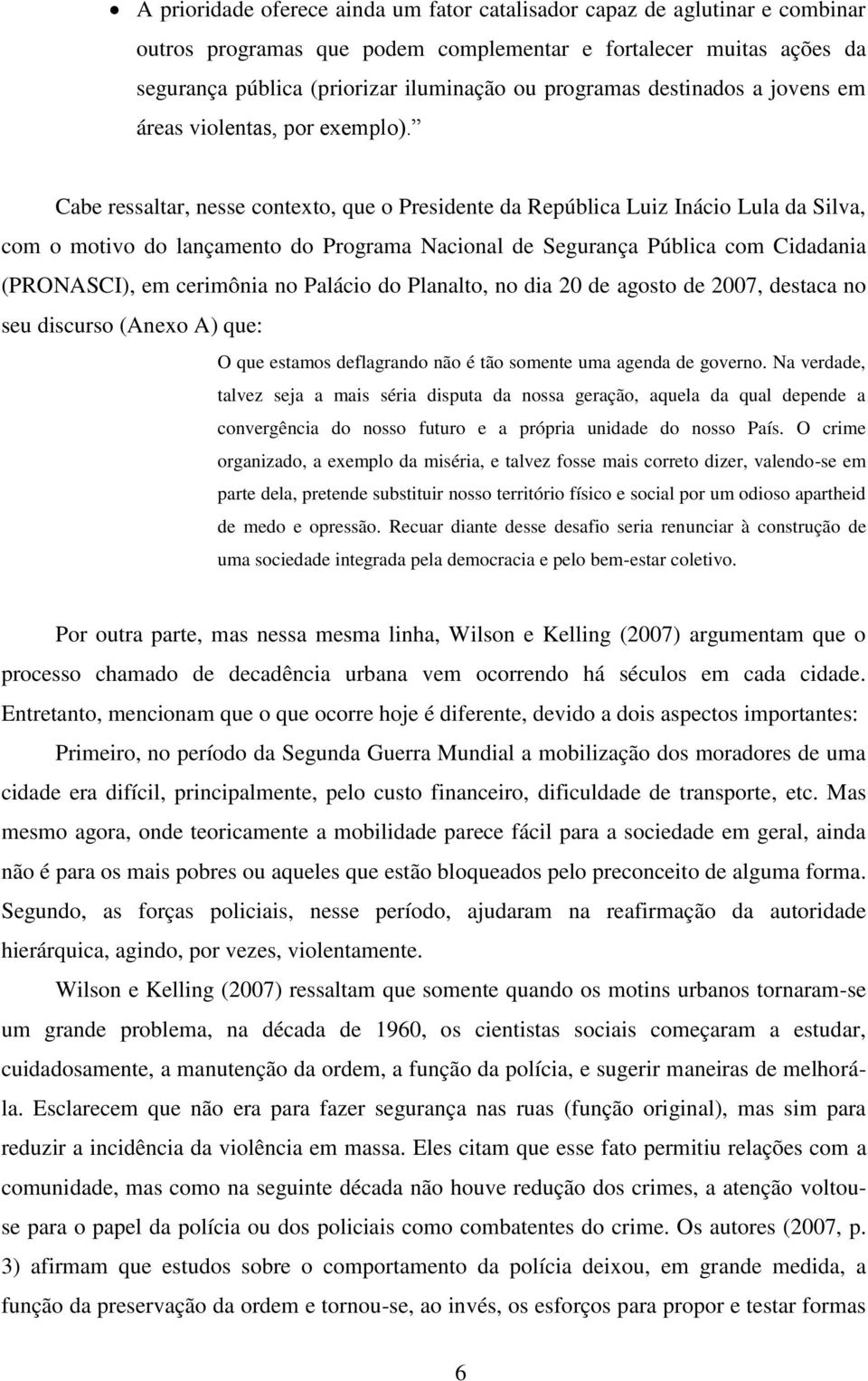 • A prioridade oferece ainda um fator catalisador capaz de aglutinar e combinar outros programas que podem complementar e fortalecer muitas ações da segurança pública (priorizar iluminação ou programas destinados a jovens em áreas violentas, por exemplo).”

Cabe ressaltar, nesse contexto, que o Presidente da República Luiz Inácio Lula da Silva, com o motivo do lançamento do Programa Nacional de Segurança Pública com Cidadania (PRONASCI), em cerimônia no Palácio do Planalto, no dia 20 de agosto de 2007, destaca no seu discurso (Anexo A) que:

O que estamos deflagrando não é tão somente uma agenda de governo. Na verdade, talvez seja a mais séria disputa da nossa geração, aquela da qual depende a convergência do nosso futuro e a própria unidade do nosso País. O crime organizado, a exemplo da miséria, e talvez fosse mais correto dizer, valendo-se em parte dela, pretende substituir nosso território físico e social por um odioso apartheid de medo e opressão. Recuar diante desse desafio seria renunciar à construção de uma sociedade integrada pela democracia e pelo bem-estar coletivo.

Por outra parte, mas nessa mesma linha, Wilson e Kelling (2007) argumentam que o processo chamado de decadência urbana vem ocorrendo há séculos em cada cidade. Entretanto, mencionam que o que ocorre hoje é diferente, devido a dois aspectos importantes:

Primeiro, no período da Segunda Guerra Mundial a mobilização dos moradores de uma cidade era difícil, principalmente, pelo custo financeiro, dificuldade de transporte, etc. Mas mesmo agora, onde teoricamente a mobilidade parece fácil para a sociedade em geral, ainda não é para os mais pobres ou aqueles que estão bloqueados pelo preconceito de alguma forma. Segundo, as forças policiais, nesse período, ajudaram na reafirmação da autoridade hierárquica, agindo, por vezes, violentamente.

Wilson e Kelling (2007) ressaltam que somente quando os motins urbanos tornaram-se um grande problema, na década de 1960, os cientistas sociais começaram a estudar, cuidadosamente, a manutenção da ordem, a função da polícia, e sugerir maneiras de melhorá-la. Esclarecem que não era para fazer segurança nas ruas (função original), mas sim para reduzir a incidência da violência em massa. Eles citam que esse fato permitiu relações com a comunidade, mas como na seguinte década não houve redução dos crimes, a atenção voltou-se para o papel da polícia ou dos policiais como combatentes do crime. Os autores (2007, p. 3) afirmam que estudos sobre o comportamento da polícia deixou, em grande medida, a função da preservação da ordem e tornou-se, ao invés, os esforços para propor e testar formas

6